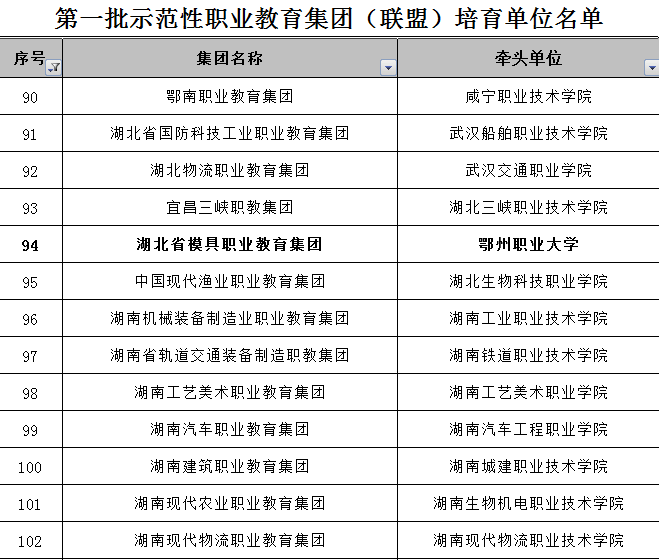 第一批示范性职业教育集团（联盟）培育单位名单

| 序号 | 集团名称 | 牵头单位 |
|---|---|---|
| 90 | 鄂南职业教育集团 | 咸宁职业技术学院 |
| 91 | 湖北省国防科技工业职业教育集团 | 武汉船舶职业技术学院 |
| 92 | 湖北物流职业教育集团 | 武汉交通职业学院 |
| 93 | 宜昌三峡职教集团 | 湖北三峡职业技术学院 |
| 94 | 湖北省模具职业教育集团 | 鄂州职业大学 |
| 95 | 中国现代渔业职业教育集团 | 湖北生物科技职业学院 |
| 96 | 湖南机械装备制造业职业教育集团 | 湖南工业职业技术学院 |
| 97 | 湖南省轨道交通装备制造职教集团 | 湖南铁道职业技术学院 |
| 98 | 湖南工艺美术职业教育集团 | 湖南工艺美术职业学院 |
| 99 | 湖南汽车职业教育集团 | 湖南汽车工程职业学院 |
| 100 | 湖南建筑职业教育集团 | 湖南城建职业技术学院 |
| 101 | 湖南现代农业职业教育集团 | 湖南生物机电职业技术学院 |
| 102 | 湖南现代物流职业教育集团 | 湖南现代物流职业技术学院 |